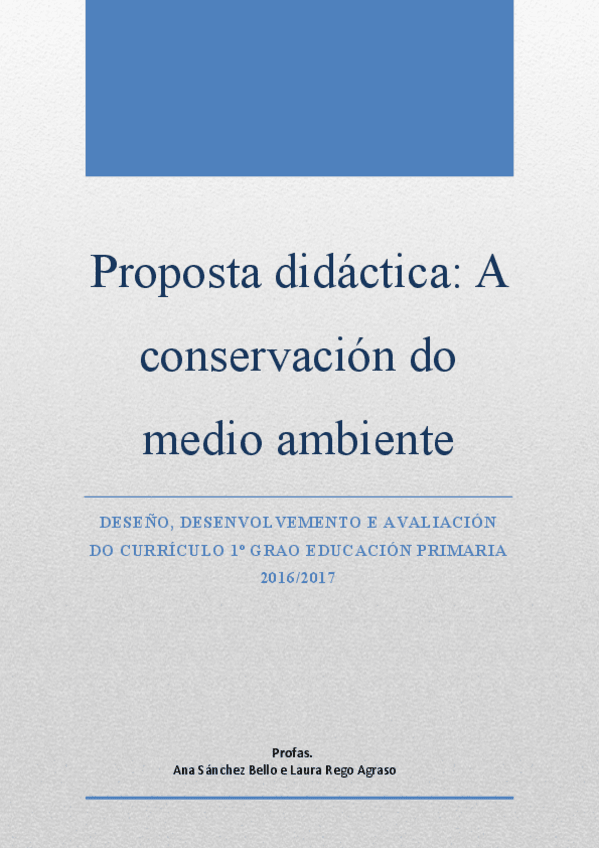 Proposta didáctica: A conservación do medio ambiente

DESEÑO, DESENVOLVEMENTO E AVALIACIÓN DO CURRÍCULO 1º GRAO EDUCACIÓN PRIMARIA 2016/2017

Profas.
Ana Sánchez Bello e Laura Rego Agraso